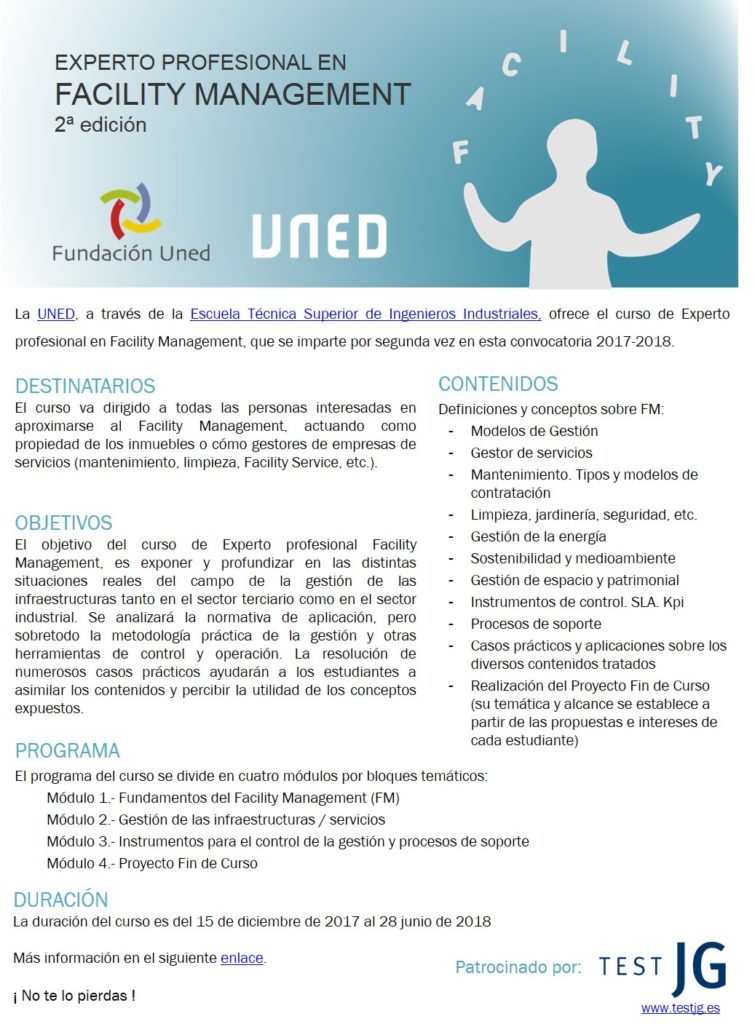 EXPERTO PROFESIONAL EN
FACILITY MANAGEMENT
2ª edición

F A C I L I T Y

Fundación Uned

UNED

La UNED, a través de la Escuela Técnica Superior de Ingenieros Industriales, ofrece el curso de Experto profesional en Facility Management, que se imparte por segunda vez en esta convocatoria 2017-2018.

DESTINATARIOS
El curso va dirigido a todas las personas interesadas en aproximarse al Facility Management, actuando como propiedad de los inmuebles o cómo gestores de empresas de servicios (mantenimiento, limpieza, Facility Service, etc.).

OBJETIVOS
El objetivo del curso de Experto profesional Facility Management, es exponer y profundizar en las distintas situaciones reales del campo de la gestión de las infraestructuras tanto en el sector terciario como en el sector industrial. Se analizará la normativa de aplicación, pero sobretodo la metodología práctica de la gestión y otras herramientas de control y operación. La resolución de numerosos casos prácticos ayudarán a los estudiantes a asimilar los contenidos y percibir la utilidad de los conceptos expuestos.

CONTENIDOS
Definiciones y conceptos sobre FM:
- Modelos de Gestión
- Gestor de servicios
- Mantenimiento. Tipos y modelos de contratación
- Limpieza, jardinería, seguridad, etc.
- Gestión de la energía
- Sostenibilidad y medioambiente
- Gestión de espacio y patrimonial
- Instrumentos de control. SLA. Kpi
- Procesos de soporte
- Casos prácticos y aplicaciones sobre los diversos contenidos tratados
- Realización del Proyecto Fin de Curso (su temática y alcance se establece a partir de las propuestas e intereses de cada estudiante)

PROGRAMA
El programa del curso se divide en cuatro módulos por bloques temáticos:
Módulo 1.- Fundamentos del Facility Management (FM)
Módulo 2.- Gestión de las infraestructuras / servicios
Módulo 3.- Instrumentos para el control de la gestión y procesos de soporte
Módulo 4.- Proyecto Fin de Curso

DURACIÓN
La duración del curso es del 15 de diciembre de 2017 al 28 junio de 2018

Más información en el siguiente enlace.

¡ No te lo pierdas !

Patrocinado por: TEST JG
www.testjg.es